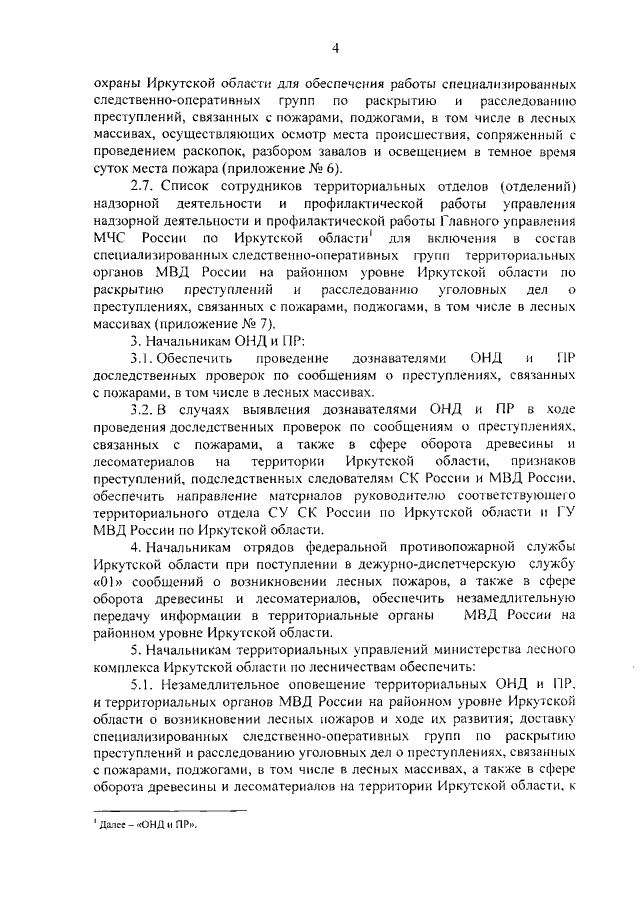 4

охраны Иркутской области для обеспечения работы специализированных следственно-оперативных групп по раскрытию и расследованию преступлений, связанных с пожарами, поджогами, в том числе в лесных массивах, осуществляющих осмотр места происшествия, сопряженный с проведением раскопок, разбором завалов и освещением в темное время суток места пожара (приложение № 6).

2.7. Список сотрудников территориальных отделов (отделений) надзорной деятельности и профилактической работы управления надзорной деятельности и профилактической работы Главного управления МЧС России по Иркутской области$^1$ для включения в состав специализированных следственно-оперативных групп территориальных органов МВД России на районном уровне Иркутской области по раскрытию преступлений и расследованию уголовных дел о преступлениях, связанных с пожарами, поджогами, в том числе в лесных массивах (приложение № 7).

3. Начальникам ОНД и ПР:

3.1. Обеспечить проведение дознавателями ОНД и ПР доследственных проверок по сообщениям о преступлениях, связанных с пожарами, в том числе в лесных массивах.

3.2. В случаях выявления дознавателями ОНД и ПР в ходе проведения доследственных проверок по сообщениям о преступлениях, связанных с пожарами, а также в сфере оборота древесины и лесоматериалов на территории Иркутской области, признаков преступлений, подследственных следователям СК России и МВД России, обеспечить направление материалов руководителю соответствующего территориального отдела СУ СК России по Иркутской области и ГУ МВД России по Иркутской области.

4. Начальникам отрядов федеральной противопожарной службы Иркутской области при поступлении в дежурно-диспетчерскую службу «01» сообщений о возникновении лесных пожаров, а также в сфере оборота древесины и лесоматериалов, обеспечить незамедлительную передачу информации в территориальные органы МВД России на районном уровне Иркутской области.

5. Начальникам территориальных управлений министерства лесного комплекса Иркутской области по лесничествам обеспечить:

5.1. Незамедлительное оповещение территориальных ОНД и ПР, и территориальных органов МВД России на районном уровне Иркутской области о возникновении лесных пожаров и ходе их развития; доставку специализированных следственно-оперативных групп по раскрытию преступлений и расследованию уголовных дел о преступлениях, связанных с пожарами, поджогами, в том числе в лесных массивах, а также в сфере оборота древесины и лесоматериалов на территории Иркутской области, к

$^1$ Далее – «ОНД и ПР».